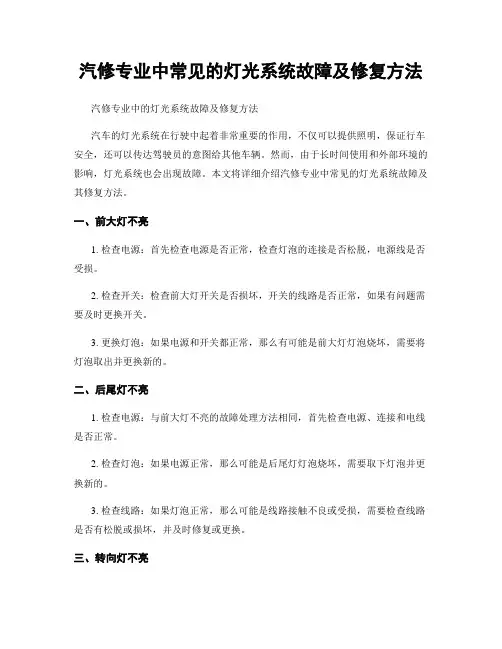 汽修专业中常见的灯光系统故障及修复方法

汽修专业中的灯光系统故障及修复方法

汽车的灯光系统在行驶中起着非常重要的作用，不仅可以提供照明，保证行车安全，还可以传达驾驶员的意图给其他车辆。然而，由于长时间使用和外部环境的影响，灯光系统也会出现故障。本文将详细介绍汽修专业中常见的灯光系统故障及其修复方法。

一、前大灯不亮

1. 检查电源：首先检查电源是否正常，检查灯泡的连接是否松脱，电源线是否受损。

2. 检查开关：检查前大灯开关是否损坏，开关的线路是否正常，如果有问题需要及时更换开关。

3. 更换灯泡：如果电源和开关都正常，那么有可能是前大灯灯泡烧坏，需要将灯泡取出并更换新的。

二、后尾灯不亮

1. 检查电源：与前大灯不亮的故障处理方法相同，首先检查电源、连接和电线是否正常。

2. 检查灯泡：如果电源正常，那么可能是后尾灯灯泡烧坏，需要取下灯泡并更换新的。

3. 检查线路：如果灯泡正常，那么可能是线路接触不良或受损，需要检查线路是否有松脱或损坏，并及时修复或更换。

三、转向灯不亮